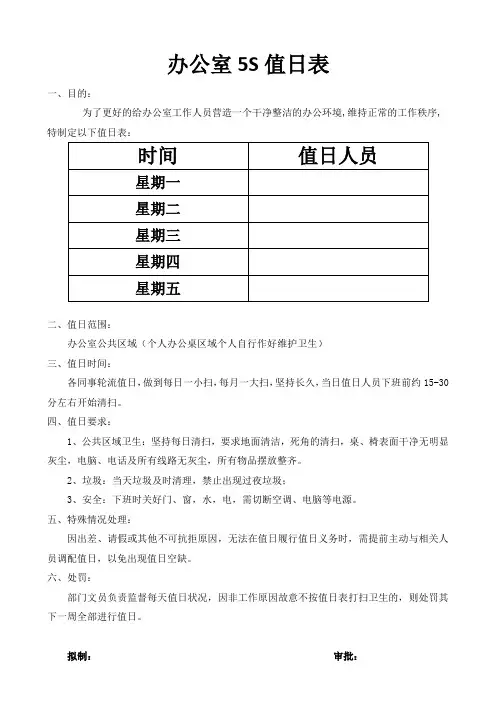 办公室 5S 值日表

一、目的：

为了更好的给办公室工作人员营造一个干净整洁的办公环境，维持正常的工作秩序，特制定以下值日表：

| 时间 | 值日人员 |
|---|---|
| 星期一 | |
| 星期二 | |
| 星期三 | |
| 星期四 | |
| 星期五 | |

二、值日范围：

办公室公共区域（个人办公桌区域个人自行作好维护卫生）

三、值日时间：

各同事轮流值日，做到每日一小扫，每月一大扫，坚持长久，当日值日人员下班前约 15-30 分左右开始清扫。

四、值日要求：

1、公共区域卫生：坚持每日清扫，要求地面清洁，死角的清扫，桌、椅表面干净无明显灰尘，电脑、电话及所有线路无灰尘，所有物品摆放整齐。

2、垃圾：当天垃圾及时清理，禁止出现过夜垃圾；

3、安全：下班时关好门、窗，水，电，需切断空调、电脑等电源。

五、特殊情况处理：

因出差、请假或其他不可抗拒原因，无法在值日履行值日义务时，需提前主动与相关人员调配值日，以免出现值日空缺。

六、处罚：

部门文员负责监督每天值日状况，因非工作原因故意不按值日表打扫卫生的，则处罚其下一周全部进行值日。

拟制：

审批：